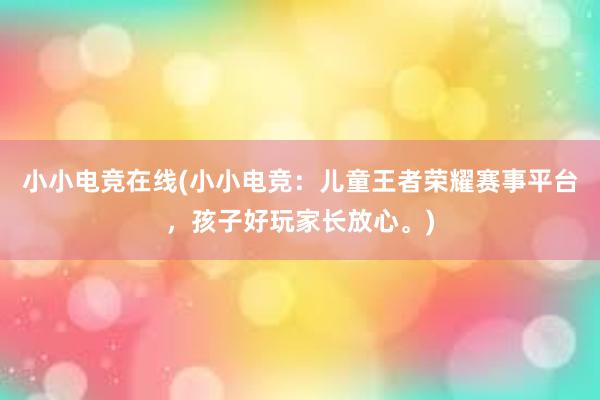 小小电竞在线(小小电竞：儿童王者荣耀赛事平台，孩子好玩家长放心。)